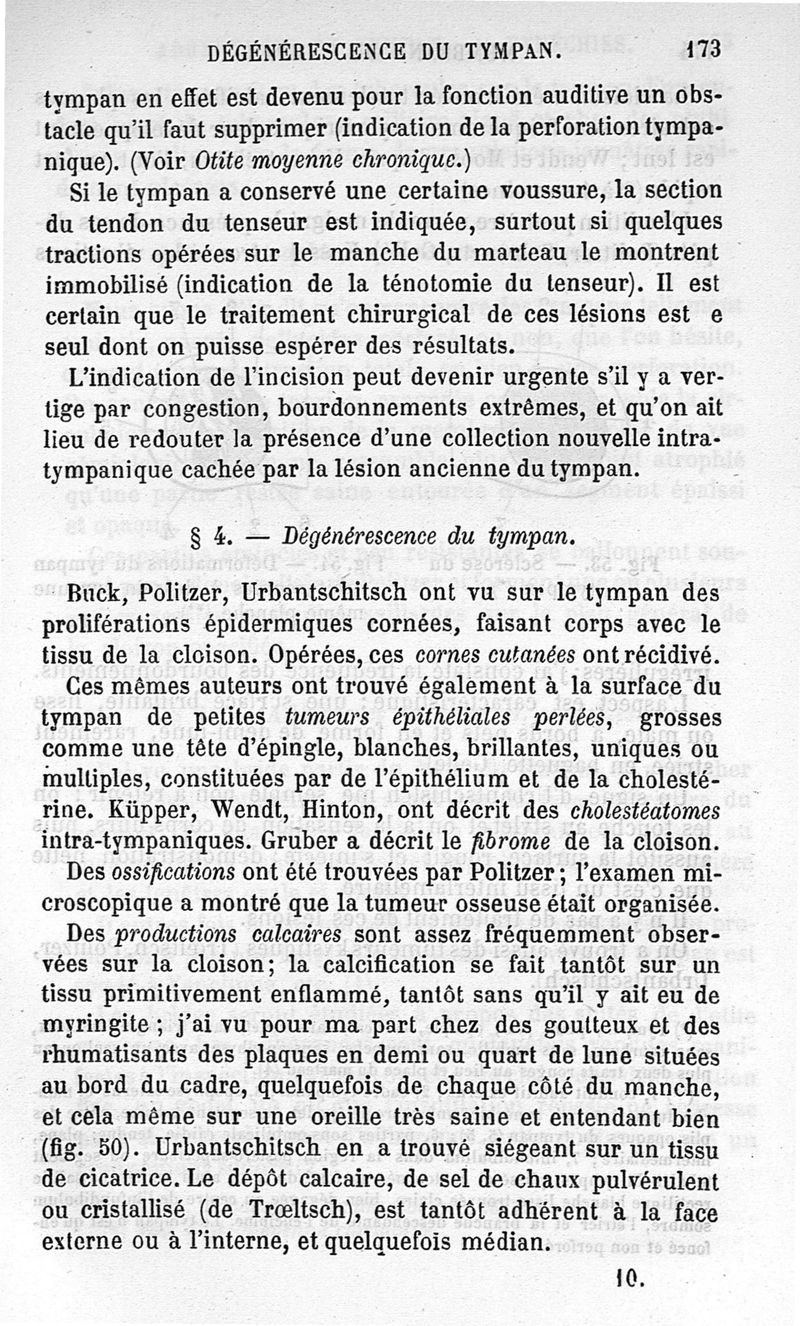 DÉGÉNÉRESCENCE DU TYMPAN. 173

tympan en effet est devenu pour la fonction auditive un obstacle qu'il faut supprimer (indication de la perforation tympanique). (Voir Otite moyenne chronique.)

Si le tympan a conservé une certaine voussure, la section du tendon du tenseur est indiquée, surtout si quelques tractions opérées sur le manche du marteau le montrent immobilisé (indication de la ténotomie du tenseur). Il est certain que le traitement chirurgical de ces lésions est e seul dont on puisse espérer des résultats.

L'indication de l'incision peut devenir urgente s'il y a vertige par congestion, bourdonnements extrêmes, et qu'on ait lieu de redouter la présence d'une collection nouvelle intratympanique cachée par la lésion ancienne du tympan.

§ 4. — Dégénérescence du tympan.

Buck, Politzer, Urbantschitsch ont vu sur le tympan des proliférations épidermiques cornées, faisant corps avec le tissu de la cloison. Opérées, ces cornes cutanées ont récidivé.

Ces mêmes auteurs ont trouvé également à la surface du tympan de petites tumeurs épithéliales perlées, grosses comme une tête d'épingle, blanches, brillantes, uniques ou multiples, constituées par de l'épithélium et de la cholestérine. Küpper, Wendt, Hinton, ont décrit des cholestéatomes intra-tympaniques. Gruber a décrit le fibrome de la cloison.

Des ossifications ont été trouvées par Politzer; l'examen microscopique a montré que la tumeur osseuse était organisée.

Des productions calcaires sont assez fréquemment observées sur la cloison; la calcification se fait tantôt sur un tissu primitivement enflammé, tantôt sans qu'il y ait eu de myringite ; j'ai vu pour ma part chez des goutteux et des rhumatisants des plaques en demi ou quart de lune situées au bord du cadre, quelquefois de chaque côté du manche, et cela même sur une oreille très saine et entendant bien (fig. 50). Urbantschitsch en a trouvé siégeant sur un tissu de cicatrice. Le dépôt calcaire, de sel de chaux pulvérulent ou cristallisé (de Trœltsch), est tantôt adhérent à la face externe ou à l'interne, et quelquefois médian.

10.